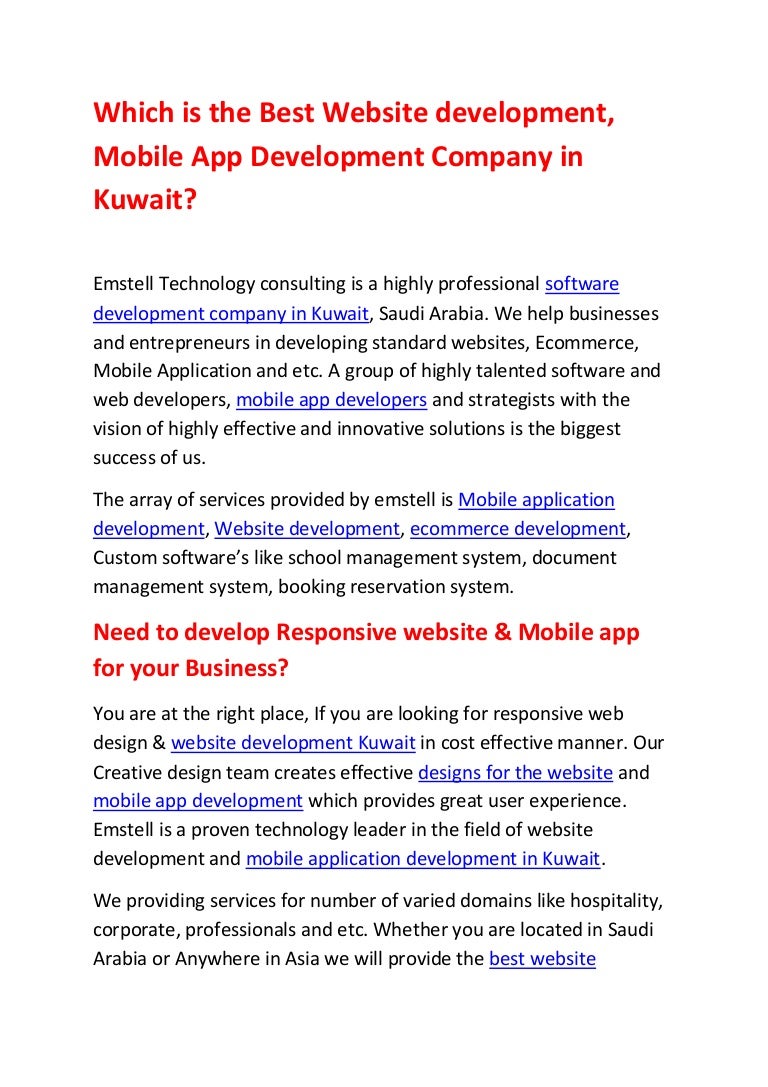 Which is the Best Website development, Mobile App Development Company in Kuwait?

Emstell Technology consulting is a highly professional software development company in Kuwait, Saudi Arabia. We help businesses and entrepreneurs in developing standard websites, Ecommerce, Mobile Application and etc. A group of highly talented software and web developers, mobile app developers and strategists with the vision of highly effective and innovative solutions is the biggest success of us.

The array of services provided by emstell is Mobile application development, Website development, ecommerce development, Custom software's like school management system, document management system, booking reservation system.

Need to develop Responsive website & Mobile app for your Business?

You are at the right place, If you are looking for responsive web design & website development Kuwait in cost effective manner. Our Creative design team creates effective designs for the website and mobile app development which provides great user experience. Emstell is a proven technology leader in the field of website development and mobile application development in Kuwait.

We providing services for number of varied domains like hospitality, corporate, professionals and etc. Whether you are located in Saudi Arabia or Anywhere in Asia we will provide the best website